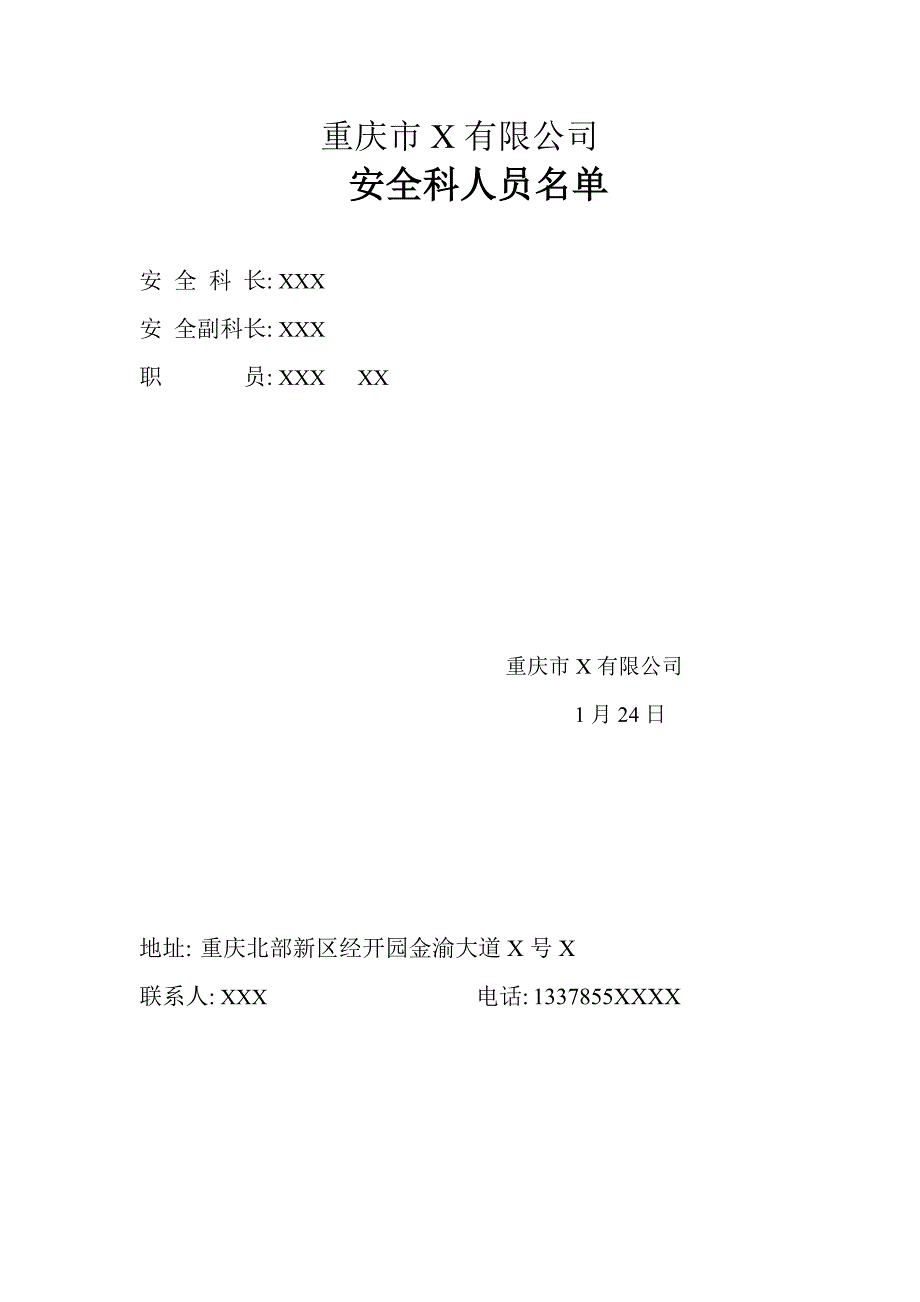 重庆市 X 有限公司
安全科人员名单

安 全 科 长: XXX

安 全副科长: XXX

职 员: XXX XX

重庆市 X 有限公司

1 月 24 日

地址: 重庆北部新区经开园金渝大道 X 号 X

联系人: XXX 电话: 1337855XXXX